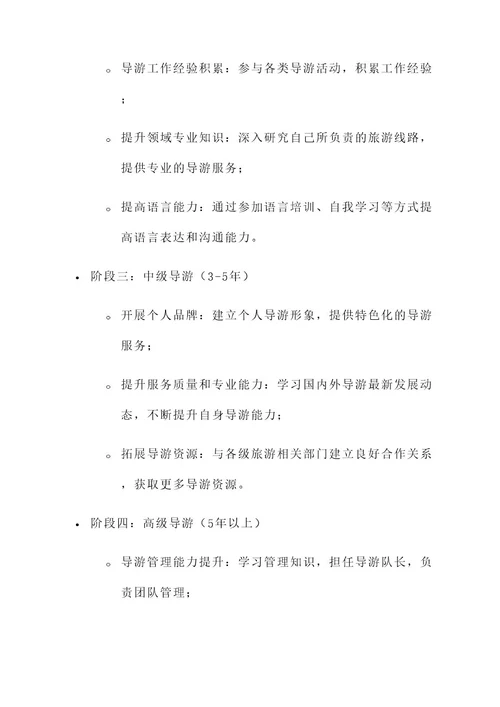 ◦ 导游工作经验积累：参与各类导游活动，积累工作经验；

◦ 提升领域专业知识：深入研究自己所负责的旅游线路，提供专业的导游服务；

◦ 提高语言能力：通过参加语言培训、自我学习等方式提高语言表达和沟通能力。

• 阶段三：中级导游（3-5年）

◦ 开展个人品牌：建立个人导游形象，提供特色化的导游服务；

◦ 提升服务质量和专业能力：学习国内外导游最新发展动态，不断提升自身导游能力；

◦ 拓展导游资源：与各级旅游相关部门建立良好合作关系，获取更多导游资源。

• 阶段四：高级导游（5年以上）

◦ 导游管理能力提升：学习管理知识，担任导游队长，负责团队管理；